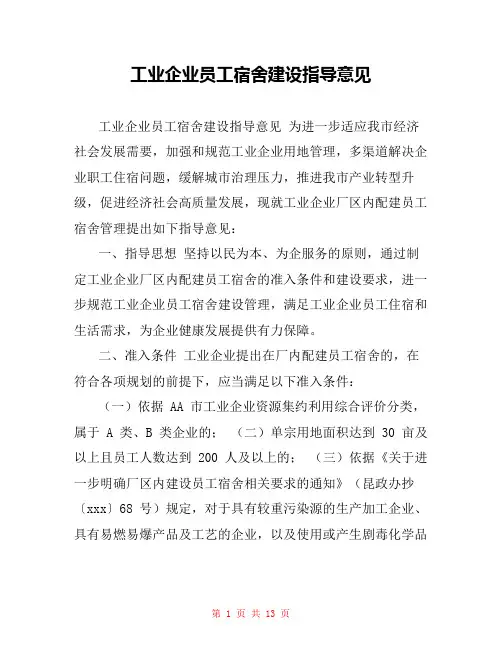 工业企业员工宿舍建设指导意见

工业企业员工宿舍建设指导意见 为进一步适应我市经济社会发展需要，加强和规范工业企业用地管理，多渠道解决企业职工住宿问题，缓解城市治理压力，推进我市产业转型升级，促进经济社会高质量发展，现就工业企业厂区内配建员工宿舍管理提出如下指导意见：

一、指导思想 坚持以民为本、为企服务的原则，通过制定工业企业厂区内配建员工宿舍的准入条件和建设要求，进一步规范工业企业员工宿舍建设管理，满足工业企业员工住宿和生活需求，为企业健康发展提供有力保障。

二、准入条件 工业企业提出在厂内配建员工宿舍的，在符合各项规划的前提下，应当满足以下准入条件：

（一）依据 AA 市工业企业资源集约利用综合评价分类，属于 A 类、B 类企业的； （二）单宗用地面积达到 30 亩及以上且员工人数达到 200 人及以上的； （三）依据《关于进一步明确厂区内建设员工宿舍相关要求的通知》（昆政办抄〔xxx〕68 号）规定，对于具有较重污染源的生产加工企业、具有易燃易爆产品及工艺的企业，以及使用或产生剧毒化学品

第 1 页 共 13 页